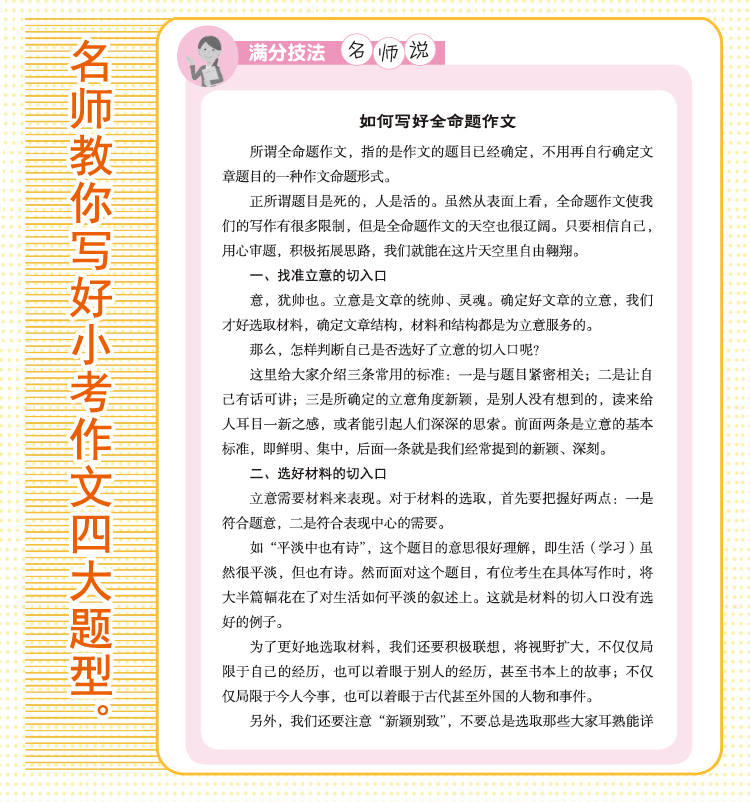 名师教你写好小考作文四大题型。

满分技法 名师说

如何写好全命题作文

所谓全命题作文，指的是作文的题目已经确定，不用再自行确定文章题目的一种作文命题形式。

正所谓题目是死的，人是活的。虽然从表面上看，全命题作文使我们的写作有很多限制，但是全命题作文的天空也很辽阔。只要相信自己，用心审题，积极拓展思路，我们就能在这片天空里自由翱翔。

一、找准立意的切入口

意，犹帅也。立意是文章的统帅、灵魂。确定好文章的立意，我们才好选取材料，确定文章结构，材料和结构都是为立意服务的。

那么，怎样判断自己是否选好了立意的切入口呢？

这里给大家介绍三条常用的标准：一是与题目紧密相关；二是让自己有话可讲；三是所确定的立意角度新颖，是别人没有想到的，读来给人耳目一新之感，或者能引起人们深深的思索。前面两条是立意的基本标准，即鲜明、集中，后面一条就是我们经常提到的新颖、深刻。

二、选好材料的切入口

立意需要材料来表现。对于材料的选取，首先要把握好两点：一是符合题意，二是符合表现中心的需要。

如“平淡中也有诗”，这个题目的意思很好理解，即生活（学习）虽然很平淡，但也有诗。然而面对这个题目，有位考生在具体写作时，将大半篇幅花在了对生活如何平淡的叙述上。这就是材料的切入口没有选好的例子。

为了更好地选取材料，我们还要积极联想，将视野扩大，不仅仅局限于自己的经历，也可以着眼于别人的经历，甚至书本上的故事；不仅仅局限于今人今事，也可以着眼于古代甚至外国的人物和事件。

另外，我们还要注意“新颖别致”，不要总是选取那些大家耳熟能详